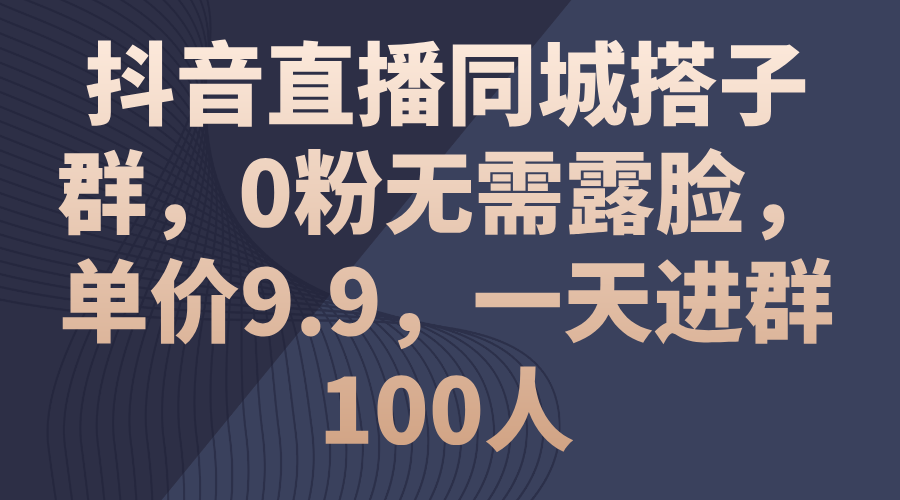 抖音直播同城搭子群，0粉无需露脸，单价9.9，一天进群100人